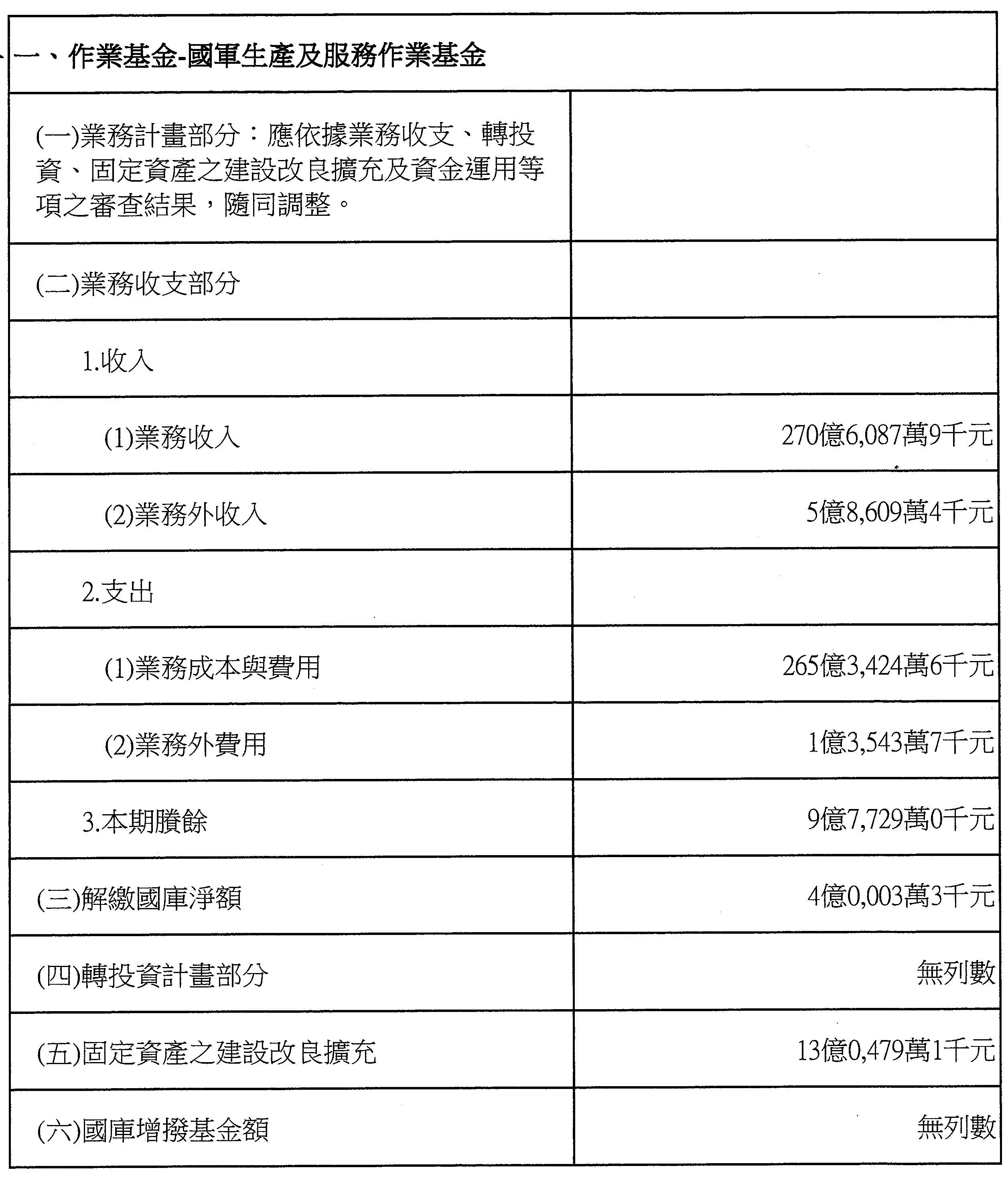 | 一、作業基金-國軍生產及服務作業基金 | |
|---|---|
| (一)業務計畫部分：應依據業務收支、轉投資、固定資產之建設改良擴充及資金運用等項之審查結果，隨同調整。 | |
| (二)業務收支部分 | |
| 1.收入 | |
| (1)業務收入 | 270億6,087萬9千元 |
| (2)業務外收入 | 5億8,609萬4千元 |
| 2.支出 | |
| (1)業務成本與費用 | 265億3,424萬6千元 |
| (2)業務外費用 | 1億3,543萬7千元 |
| 3.本期賸餘 | 9億7,729萬0千元 |
| (三)解繳國庫淨額 | 4億0,003萬3千元 |
| (四)轉投資計畫部分 | 無列數 |
| (五)固定資產之建設改良擴充 | 13億0,479萬1千元 |
| (六)國庫增撥基金額 | 無列數 |